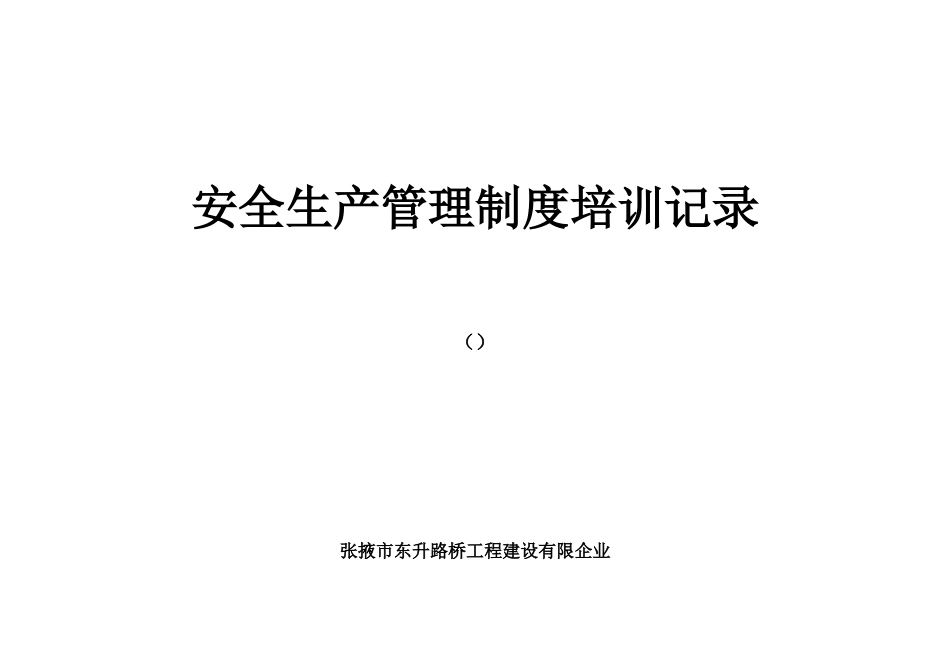 安全生产管理制度培训记录

（）

张掖市东升路桥工程建设有限企业